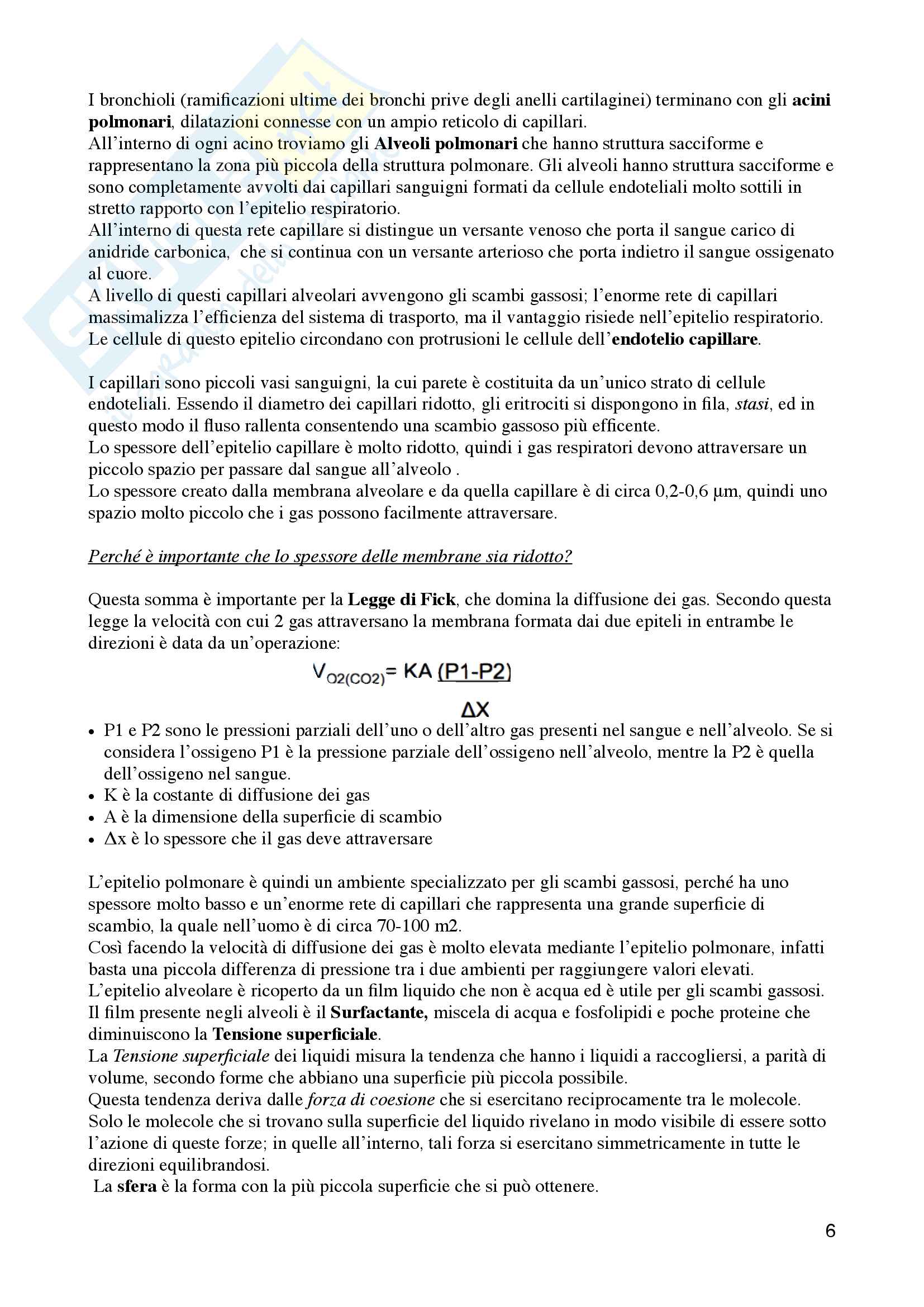 I bronchioli (ramificazioni ultime dei bronchi prive degli anelli cartilaginei) terminano con gli acini polmonari, dilatazioni connesse con un ampio reticolo di capillari.
All'interno di ogni acino troviamo gli Alveoli polmonari che hanno struttura sacciforme e rappresentano la zona più piccola della struttura polmonare. Gli alveoli hanno struttura sacciforme e sono completamente avvolti dai capillari sanguigni formati da cellule endoteliali molto sottili in stretto rapporto con l'epitelio respiratorio.
All'interno di questa rete capillare si distingue un versante venoso che porta il sangue carico di anidride carbonica, che si continua con un versante arterioso che porta indietro il sangue ossigenato al cuore.
A livello di questi capillari alveolari avvengono gli scambi gassosi; l'enorme rete di capillari massimalizza l'efficienza del sistema di trasporto, ma il vantaggio risiede nell'epitelio respiratorio.
Le cellule di questo epitelio circondano con protrusioni le cellule dell'endotelio capillare.

I capillari sono piccoli vasi sanguigni, la cui parete è costituita da un'unico strato di cellule endoteliali. Essendo il diametro dei capillari ridotto, gli eritrociti si dispongono in fila, stasi, ed in questo modo il fluso rallenta consentendo una scambio gassoso più efficente.
Lo spessore dell'epitelio capillare è molto ridotto, quindi i gas respiratori devono attraversare un piccolo spazio per passare dal sangue all'alveolo .
Lo spessore creato dalla membrana alveolare e da quella capillare è di circa 0,2-0,6 µm, quindi uno spazio molto piccolo che i gas possono facilmente attraversare.

Perché è importante che lo spessore delle membrane sia ridotto?

Questa somma è importante per la Legge di Fick, che domina la diffusione dei gas. Secondo questa legge la velocità con cui 2 gas attraversano la membrana formata dai due epiteli in entrambe le direzioni è data da un'operazione:

$V_{O2(CO2)} = KA \frac{(P1-P2)}{\Delta X}$

• P1 e P2 sono le pressioni parziali dell'uno o dell'altro gas presenti nel sangue e nell'alveolo. Se si considera l'ossigeno P1 è la pressione parziale dell'ossigeno nell'alveolo, mentre la P2 è quella dell'ossigeno nel sangue.
• K è la costante di diffusione dei gas
• A è la dimensione della superficie di scambio
• Δx è lo spessore che il gas deve attraversare

L'epitelio polmonare è quindi un ambiente specializzato per gli scambi gassosi, perché ha uno spessore molto basso e un'enorme rete di capillari che rappresenta una grande superficie di scambio, la quale nell'uomo è di circa 70-100 m2.
Così facendo la velocità di diffusione dei gas è molto elevata mediante l'epitelio polmonare, infatti basta una piccola differenza di pressione tra i due ambienti per raggiungere valori elevati.
L'epitelio alveolare è ricoperto da un film liquido che non è acqua ed è utile per gli scambi gassosi. Il film presente negli alveoli è il Surfactante, miscela di acqua e fosfolipidi e poche proteine che diminuiscono la Tensione superficiale.
La Tensione superficiale dei liquidi misura la tendenza che hanno i liquidi a raccogliersi, a parità di volume, secondo forme che abbiano una superficie più piccola possibile.
Questa tendenza deriva dalle forza di coesione che si esercitano reciprocamente tra le molecole.
Solo le molecole che si trovano sulla superficie del liquido rivelano in modo visibile di essere sotto l'azione di queste forze; in quelle all'interno, tali forza si esercitano simmetricamente in tutte le direzioni equilibrandosi.
La sfera è la forma con la più piccola superficie che si può ottenere.

6